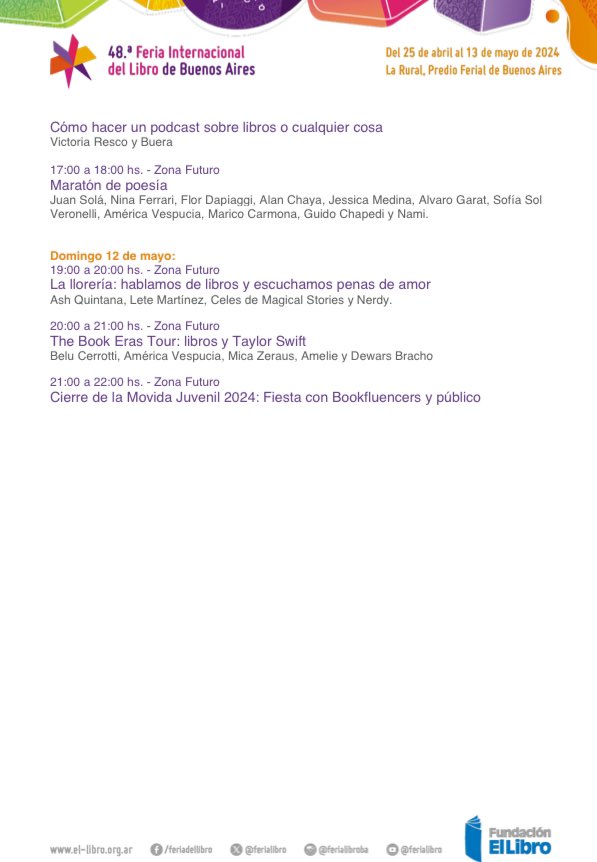 48.ª Feria Internacional del Libro de Buenos Aires

Del 25 de abril al 13 de mayo de 2024
La Rural, Predio Ferial de Buenos Aires

Cómo hacer un podcast sobre libros o cualquier cosa
Victoria Resco y Buera

17:00 a 18:00 hs. - Zona Futuro
Maratón de poesía
Juan Solá, Nina Ferrari, Flor Dapiaggi, Alan Chaya, Jessica Medina, Alvaro Garat, Sofía Sol Veronelli, América Vespucia, Marico Carmona, Guido Chapedi y Nami.

Domingo 12 de mayo:
19:00 a 20:00 hs. - Zona Futuro
La llorería: hablamos de libros y escuchamos penas de amor
Ash Quintana, Lete Martínez, Celes de Magical Stories y Nerdy.

20:00 a 21:00 hs. - Zona Futuro
The Book Eras Tour: libros y Taylor Swift
Belu Cerrotti, América Vespucia, Mica Zeraus, Amelie y Dewars Bracho

21:00 a 22:00 hs. - Zona Futuro
Cierre de la Movida Juvenil 2024: Fiesta con Bookfluencers y público

www.el-libro.org.ar /feriadellibro @ferialibro @ferialibroba @ferialibro

Fundación El Libro